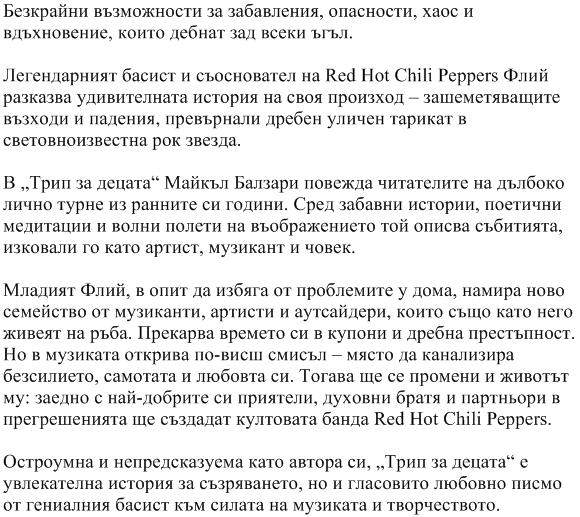 Безкрайни възможности за забавления, опасности, хаос и вдъхновение, които дебнат зад всеки ъгъл.

Легендарният басист и съосновател на Red Hot Chili Peppers Флий разказва удивителната история на своя произход – зашеметяващите възходи и падения, превърнали дребен уличен тарикат в световноизвестна рок звезда.

В „Трип за децата“ Майкъл Балзари повежда читателите на дълбоко лично турне из ранните си години. Сред забавни истории, поетични медитации и волни полети на въображението той описва събитията, изковали го като артист, музикант и човек.

Младият Флий, в опит да избяга от проблемите у дома, намира ново семейство от музиканти, артисти и аутсайдери, които също като него живеят на ръба. Прекарва времето си в купони и дребна престъпност. Но в музиката открива по-висш смисъл – място да канализира безсилието, самотата и любовта си. Тогава ще се промени и животът му: заедно с най-добрите си приятели, духовни братя и партньори в прегрешенията ще създадат култовата банда Red Hot Chili Peppers.

Остроумна и непредсказуема като автора си, „Трип за децата“ е увлекателна история за съзряването, но и гласовито любовно писмо от гениалния басист към силата на музиката и творчеството.